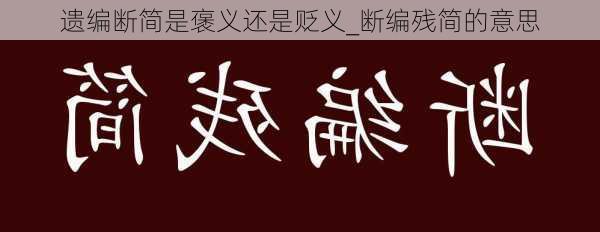 遗编断简是褒义还是贬义_断编残简的意思

断编残简